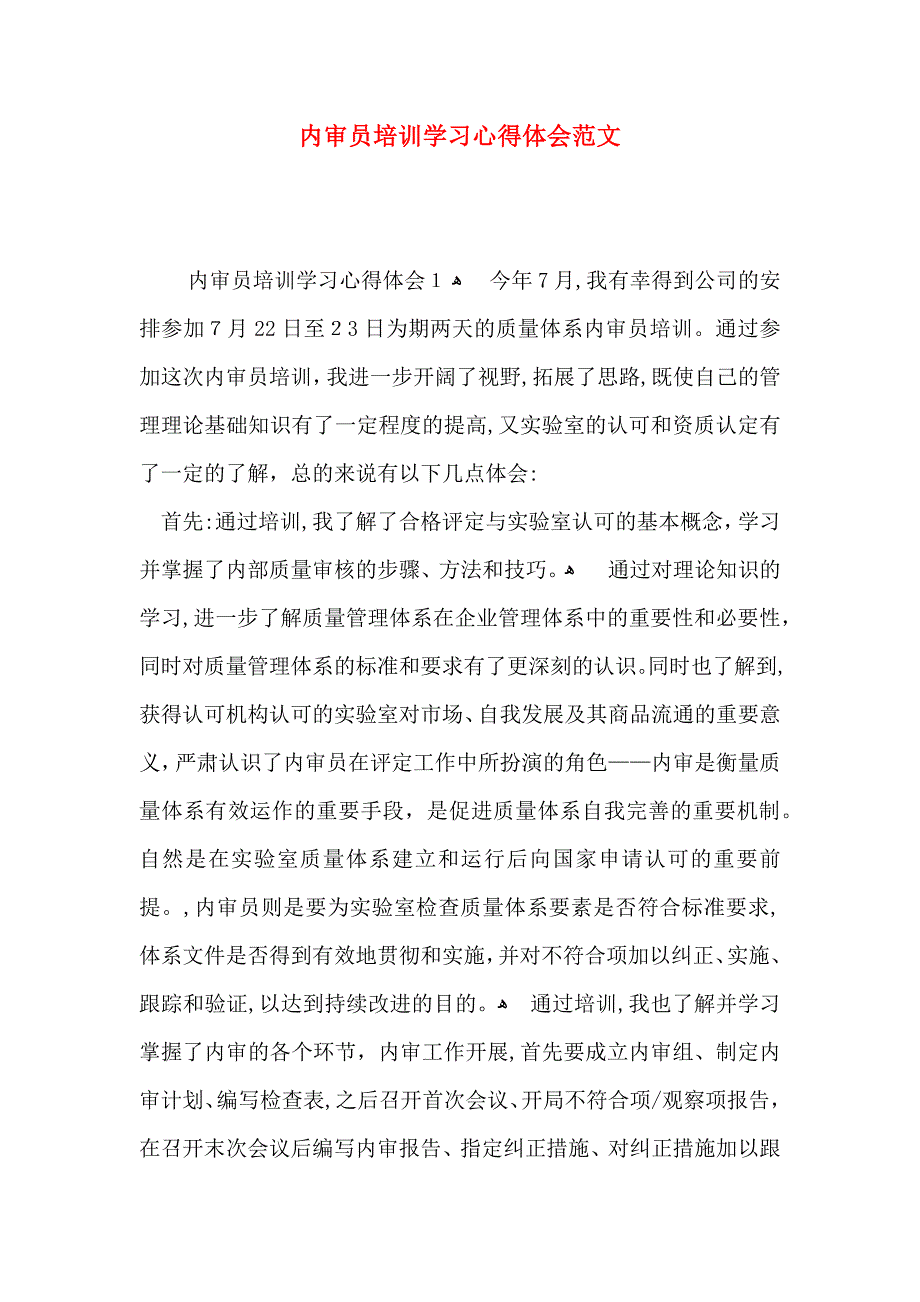 内审员培训学习心得体会范文

内审员培训学习心得体会1 今年7月,我有幸得到公司的安排参加7月22日至23日为期两天的质量体系内审员培训。通过参加这次内审员培训,我进一步开阔了视野,拓展了思路,既使自己的管理理论基础知识有了一定程度的提高,又实验室的认可和资质认定有了一定的了解，总的来说有以下几点体会:

首先:通过培训,我了解了合格评定与实验室认可的基本概念，学习并掌握了内部质量审核的步骤、方法和技巧。 通过对理论知识的学习,进一步了解质量管理体系在企业管理体系中的重要性和必要性，同时对质量管理体系的标准和要求有了更深刻的认识。同时也了解到,获得认可机构认可的实验室对市场、自我发展及其商品流通的重要意义，严肃认识了内审员在评定工作中所扮演的角色——内审是衡量质量体系有效运作的重要手段，是促进质量体系自我完善的重要机制。自然是在实验室质量体系建立和运行后向国家申请认可的重要前提。,内审员则是要为实验室检查质量体系要素是否符合标准要求,体系文件是否得到有效地贯彻和实施,并对不符合项加以纠正、实施、跟踪和验证,以达到持续改进的目的。 通过培训,我也了解并学习掌握了内审的各个环节，内审工作开展,首先要成立内审组、制定内审计划、编写检查表,之后召开首次会议、开局不符合项/观察项报告，在召开末次会议后编写内审报告、指定纠正措施、对纠正措施加以跟